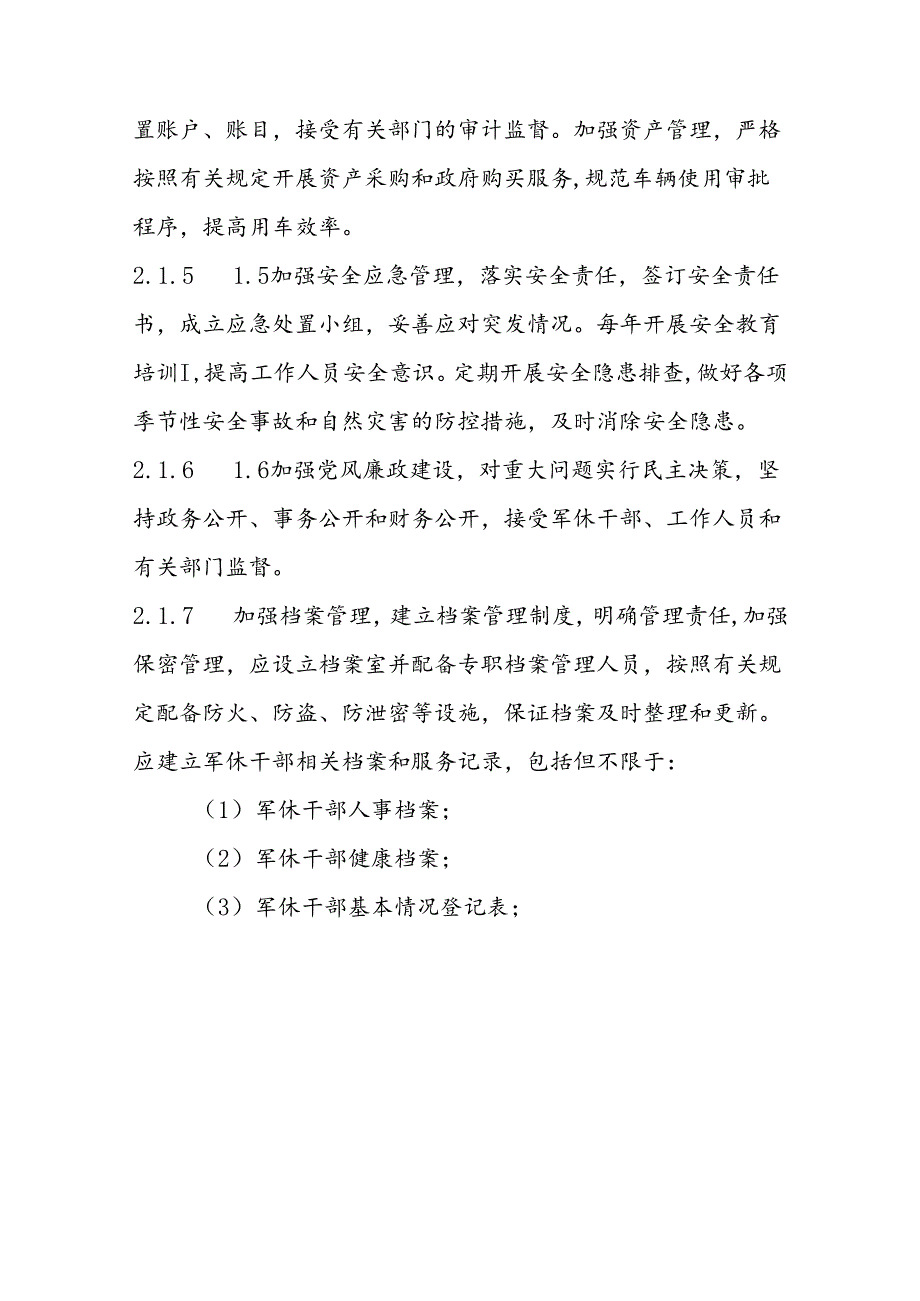 置账户、账目，接受有关部门的审计监督。加强资产管理，严格按照有关规定开展资产采购和政府购买服务,规范车辆使用审批程序，提高用车效率。

2.1.5　1.5加强安全应急管理，落实安全责任，签订安全责任书，成立应急处置小组，妥善应对突发情况。每年开展安全教育培训I,提高工作人员安全意识。定期开展安全隐患排查,做好各项季节性安全事故和自然灾害的防控措施，及时消除安全隐患。

2.1.6　1.6加强党风廉政建设，对重大问题实行民主决策，坚持政务公开、事务公开和财务公开，接受军休干部、工作人员和有关部门监督。

2.1.7　加强档案管理，建立档案管理制度，明确管理责任,加强保密管理，应设立档案室并配备专职档案管理人员，按照有关规定配备防火、防盗、防泄密等设施，保证档案及时整理和更新。应建立军休干部相关档案和服务记录，包括但不限于：

（1）军休干部人事档案；

（2）军休干部健康档案；

（3）军休干部基本情况登记表；